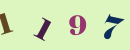 1 1 9 7